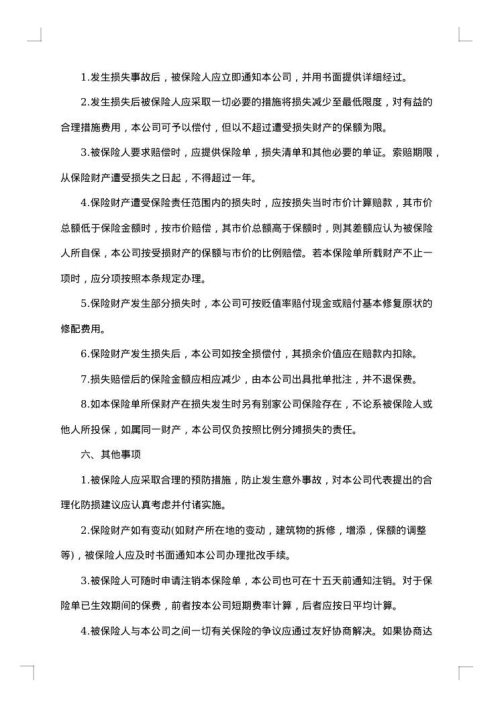 1.发生损失事故后，被保险人应立即通知本公司，并用书面提供详细经过。

2.发生损失后被保险人应采取一切必要的措施将损失减少至最低限度，对有益的合理措施费用，本公司可予以偿付，但以不超过遭受损失财产的保额为限。

3.被保险人要求赔偿时，应提供保险单，损失清单和其他必要的单证。索赔期限，从保险财产遭受损失之日起，不得超过一年。

4.保险财产遭受保险责任范围内的损失时，应按损失当时市价计算赔款，其市价总额低于保险金额时，按市价赔偿，其市价总额高于保额时，则其差额应认为被保险人所自保，本公司按受损财产的保额与市价的比例赔偿。若本保险单所载财产不止一项时，应分项按照本条规定办理。

5.保险财产发生部分损失时，本公司可按贬值率赔付现金或赔付基本修复原状的修配费用。

6.保险财产发生损失后，本公司如按全损偿付，其损余价值应在赔款内扣除。

7.损失赔偿后的保险金额应相应减少，由本公司出具批单批注，并不退保费。

8.如本保险单所保财产在损失发生时另有别家公司保险存在，不论系被保险人或他人所投保，如属同一财产，本公司仅负按照比例分摊损失的责任。

六、其他事项

1.被保险人应采取合理的预防措施，防止发生意外事故，对本公司代表提出的合理化防损建议应认真考虑并付诸实施。

2.保险财产如有变动(如财产所在地的变动，建筑物的拆修，增添，保额的调整等)，被保险人应及时书面通知本公司办理批改手续。

3.被保险人可随时申请注销本保险单，本公司也可在十五天前通知注销。对于保险单已生效期间的保费，前者按本公司短期费率计算，后者应按日平均计算。

4.被保险人与本公司之间一切有关保险的争议应通过友好协商解决。如果协商达